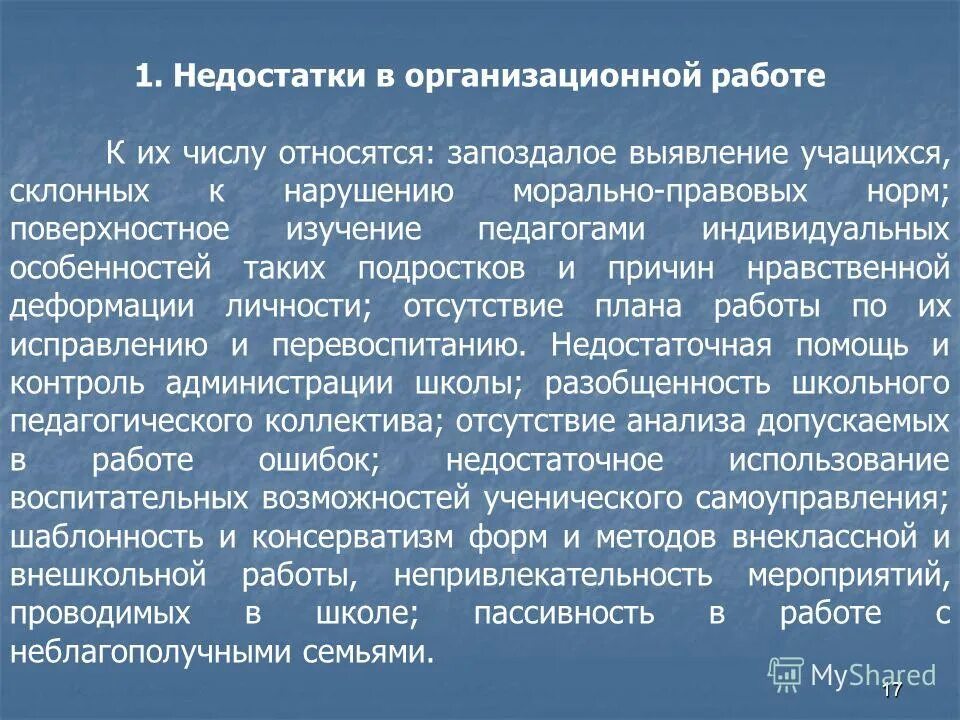 1. Недостатки в организационной работе

К их числу относятся: запоздалое выявление учащихся, склонных к нарушению морально-правовых норм; поверхностное изучение педагогами индивидуальных особенностей таких подростков и причин нравственной деформации личности; отсутствие плана работы по их исправлению и перевоспитанию. Недостаточная помощь и контроль администрации школы; разобщенность школьного педагогического коллектива; отсутствие анализа допускаемых в работе ошибок; недостаточное использование воспитательных возможностей ученического самоуправления; шаблонность и консерватизм форм и методов внеклассной и внешкольной работы, непривлекательность мероприятий, проводимых в школе; пассивность в работе с неблагополучными семьями.

MyShared

17